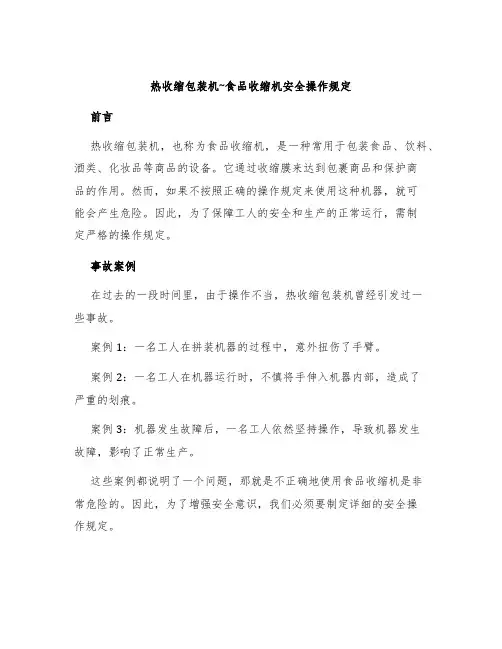 热收缩包装机~食品收缩机安全操作规定

前言

热收缩包装机，也称为食品收缩机，是一种常用于包装食品、饮料、酒类、化妆品等商品的设备。它通过收缩膜来达到包裹商品和保护商品的作用。然而，如果不按照正确的操作规定来使用这种机器，就可能会产生危险。因此，为了保障工人的安全和生产的正常运行，需制定严格的操作规定。

事故案例

在过去的一段时间里，由于操作不当，热收缩包装机曾经引发过一些事故。

案例 1：一名工人在拼装机器的过程中，意外扭伤了手臂。

案例 2：一名工人在机器运行时，不慎将手伸入机器内部，造成了严重的划痕。

案例 3：机器发生故障后，一名工人依然坚持操作，导致机器发生故障，影响了正常生产。

这些案例都说明了一个问题，那就是不正确地使用食品收缩机是非常危险的。因此，为了增强安全意识，我们必须要制定详细的安全操作规定。